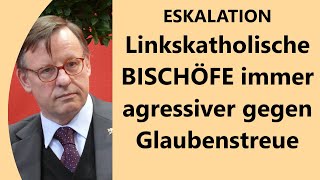 ESKALATION
Linkskatholische BISCHÖFE immer agressiver gegen Glaubenstreue